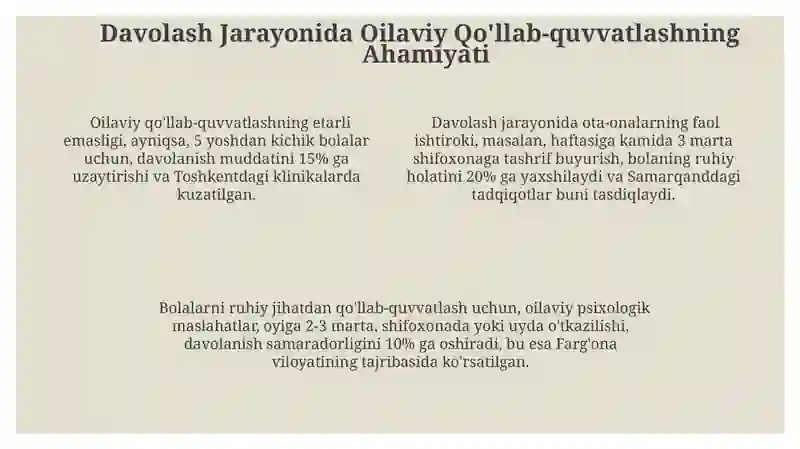 Davolash Jarayonida Oilaviy Qo'llab-quvvatlashning Ahamiyati

Oilaviy qo'llab-quvvatlashning etarli emasligi, ayniqsa, 5 yoshdan kichik bolalar uchun, davolanish muddatini 15% ga uzaytirishi va Toshkentdagi klinikalarda kuzatilgan.

Davolash jarayonida ota-onalarning faol ishtiroki, masalan, haftasiga kamida 3 marta shifoxonaga tashrif buyurish, bolaning ruhiy holatini 20% ga yaxshilaydi va Samarqanddagi tadqiqotlar buni tasdiqlaydi.

Bolalarni ruhiy jihatdan qo'llab-quvvatlash uchun, oilaviy psixologik maslahatlar, oyiga 2-3 marta, shifoxonada yoki uyda o'tkazilishi, davolanish samaradorligini 10% ga oshiradi, bu esa Farg'ona viloyatining tajribasida ko'rsatilgan.